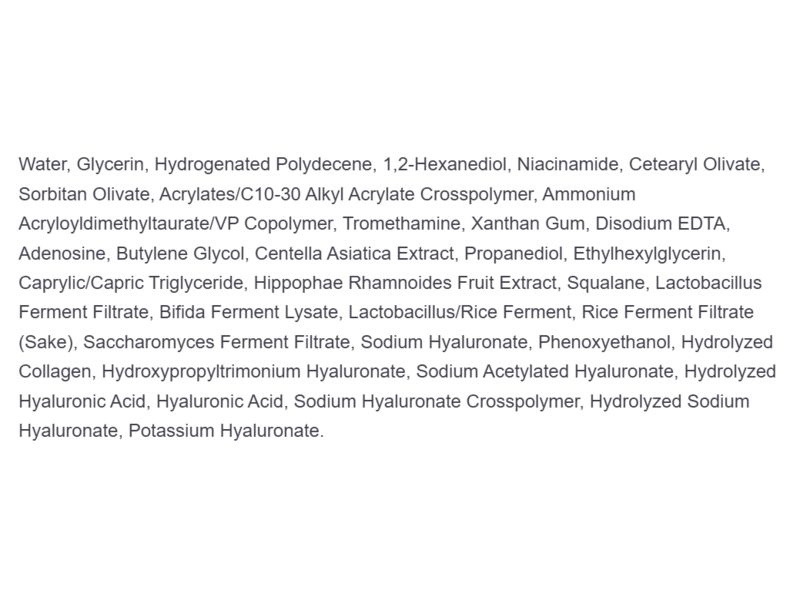 Water, Glycerin, Hydrogenated Polydecene, 1,2-Hexanediol, Niacinamide, Cetearyl Olivate, Sorbitan Olivate, Acrylates/C10-30 Alkyl Acrylate Crosspolymer, Ammonium Acryloyldimethyltaurate/VP Copolymer, Tromethamine, Xanthan Gum, Disodium EDTA, Adenosine, Butylene Glycol, Centella Asiatica Extract, Propanediol, Ethylhexylglycerin, Caprylic/Capric Triglyceride, Hippophae Rhamnoides Fruit Extract, Squalane, Lactobacillus Ferment Filtrate, Bifida Ferment Lysate, Lactobacillus/Rice Ferment, Rice Ferment Filtrate (Sake), Saccharomyces Ferment Filtrate, Sodium Hyaluronate, Phenoxyethanol, Hydrolyzed Collagen, Hydroxypropyltrimonium Hyaluronate, Sodium Acetylated Hyaluronate, Hydrolyzed Hyaluronic Acid, Hyaluronic Acid, Sodium Hyaluronate Crosspolymer, Hydrolyzed Sodium Hyaluronate, Potassium Hyaluronate.